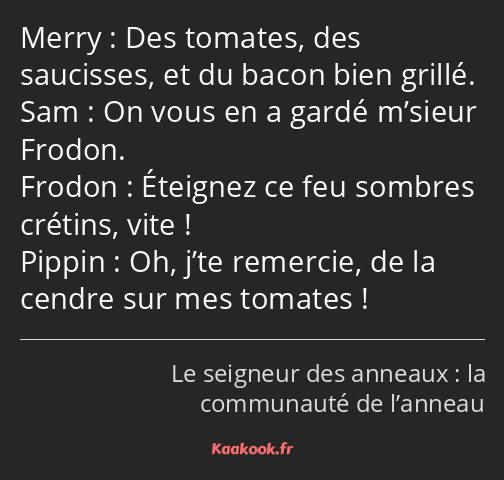 Merry : Des tomates, des saucisses, et du bacon bien grillé.
Sam : On vous en a gardé m’sieur Frodon.
Frodon : Éteignez ce feu sombres crétins, vite !
Pippin : Oh, j’te remercie, de la cendre sur mes tomates !

Le seigneur des anneaux : la communauté de l’anneau

Kaakook.fr